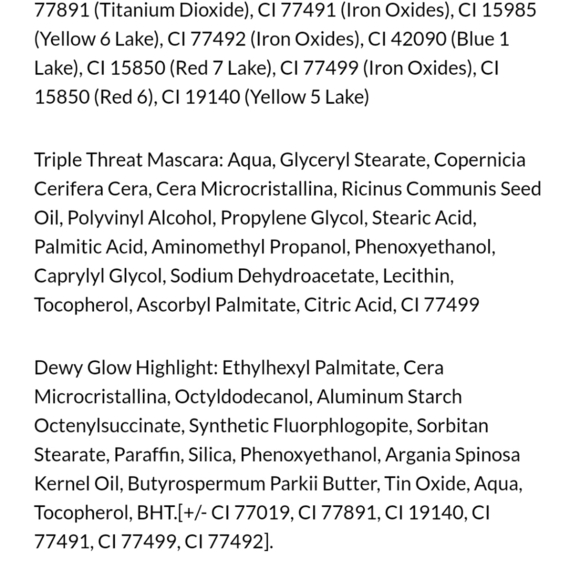 77891 (Titanium Dioxide), CI 77491 (Iron Oxides), CI 15985 (Yellow 6 Lake), CI 77492 (Iron Oxides), CI 42090 (Blue 1 Lake), CI 15850 (Red 7 Lake), CI 77499 (Iron Oxides), CI 15850 (Red 6), CI 19140 (Yellow 5 Lake)

Triple Threat Mascara: Aqua, Glyceryl Stearate, Copernicia Cerifera Cera, Cera Microcristallina, Ricinus Communis Seed Oil, Polyvinyl Alcohol, Propylene Glycol, Stearic Acid, Palmitic Acid, Aminomethyl Propanol, Phenoxyethanol, Caprylyl Glycol, Sodium Dehydroacetate, Lecithin, Tocopherol, Ascorbyl Palmitate, Citric Acid, CI 77499

Dewy Glow Highlight: Ethylhexyl Palmitate, Cera Microcristallina, Octyldodecanol, Aluminum Starch Octenylsuccinate, Synthetic Fluorphlogopite, Sorbitan Stearate, Paraffin, Silica, Phenoxyethanol, Argania Spinosa Kernel Oil, Butyrospermum Parkii Butter, Tin Oxide, Aqua, Tocopherol, BHT.[+/- CI 77019, CI 77891, CI 19140, CI 77491, CI 77499, CI 77492].